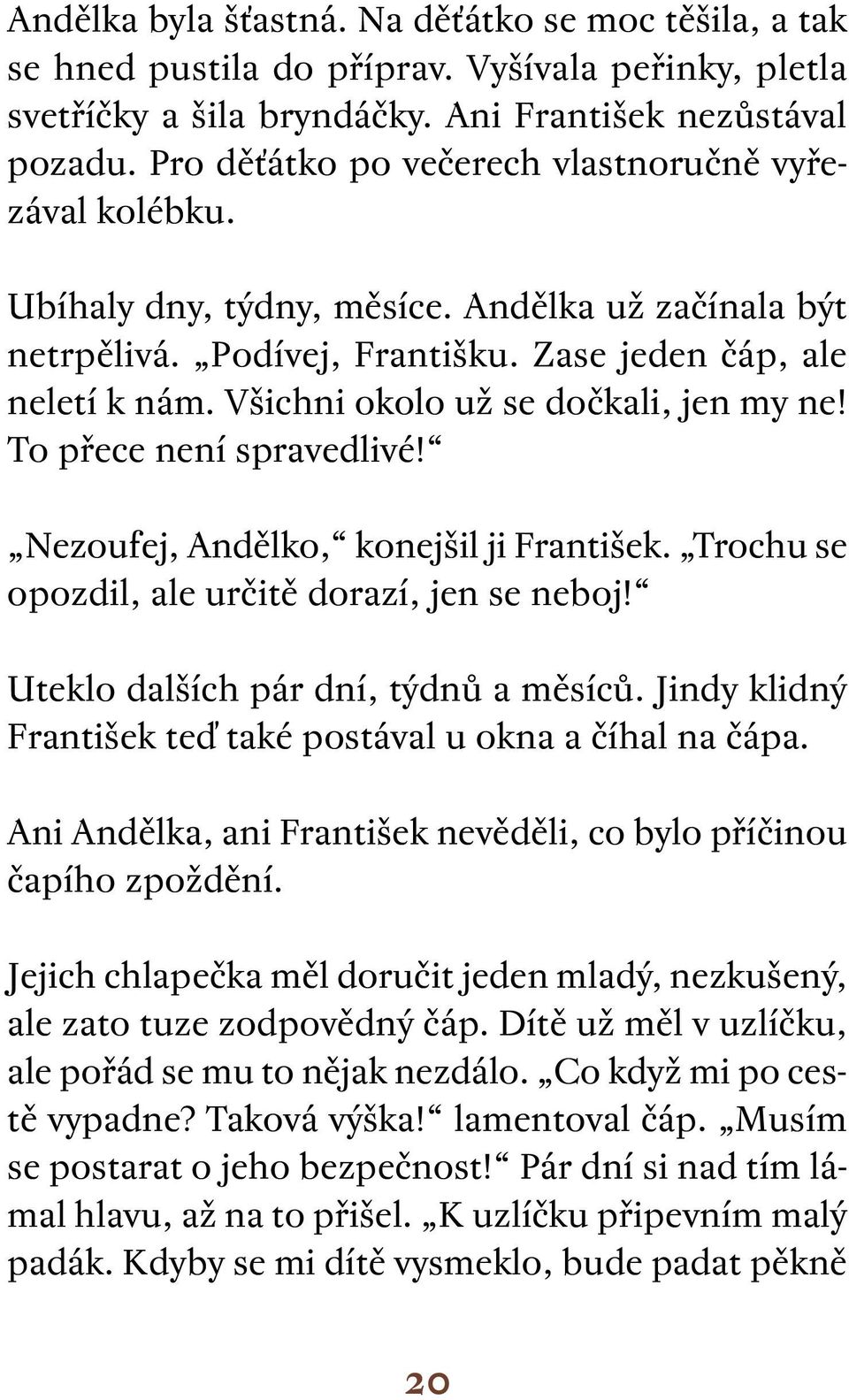 Andělka byla šťastná. Na děťátko se moc těšila, a tak se hned pustila do příprav. Vyšívala peřinky, pletla svetříčky a šila bryndáčky. Ani František nezůstával pozadu. Pro děťátko po večerech vlastnoručně vyřezával kolébku.

Ubíhaly dny, týdny, měsíce. Andělka už začínala být netrpělivá. „Podívej, Františku. Zase jeden čáp, ale neletí k nám. Všichni okolo už se dočkali, jen my ne! To přece není spravedlivé!“

„Nezoufej, Andělko,“ konejšil ji František. „Trochu se opozdil, ale určitě dorazí, jen se neboj!“

Uteklo dalších pár dní, týdnů a měsíců. Jindy klidný František teď také postával u okna a číhal na čápa.

Ani Andělka, ani František nevěděli, co bylo příčinou čapího zpoždění.

Jejich chlapečka měl doručit jeden mladý, nezkušený, ale zato tuze zodpovědný čáp. Dítě už měl v uzlíčku, ale pořád se mu to nějak nezdálo. „Co když mi po cestě vypadne? Taková výška!“ lamentoval čáp. „Musím se postarat o jeho bezpečnost!“ Pár dní si nad tím lámal hlavu, až na to přišel. „K uzlíčku připevním malý padák. Kdyby se mi dítě vysmeklo, bude padat pěkně

20